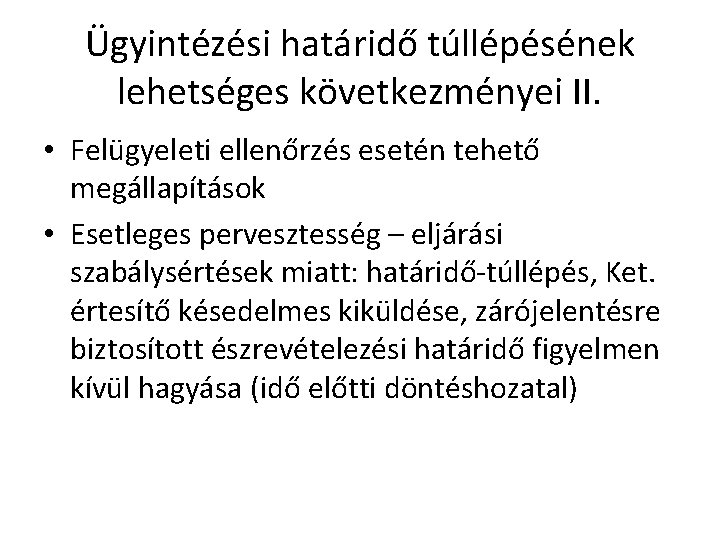 Ügyintézési határidő túllépésének lehetséges következményei II.

• Felügyeleti ellenőrzés esetén tehető megállapítások
• Esetleges pervesztesség – eljárási szabálysértések miatt: határidő-túllépés, Ket. értesítő késedelmes kiküldése, zárójelentésre biztosított észrevételezési határidő figyelmen kívül hagyása (idő előtti döntéshozatal)